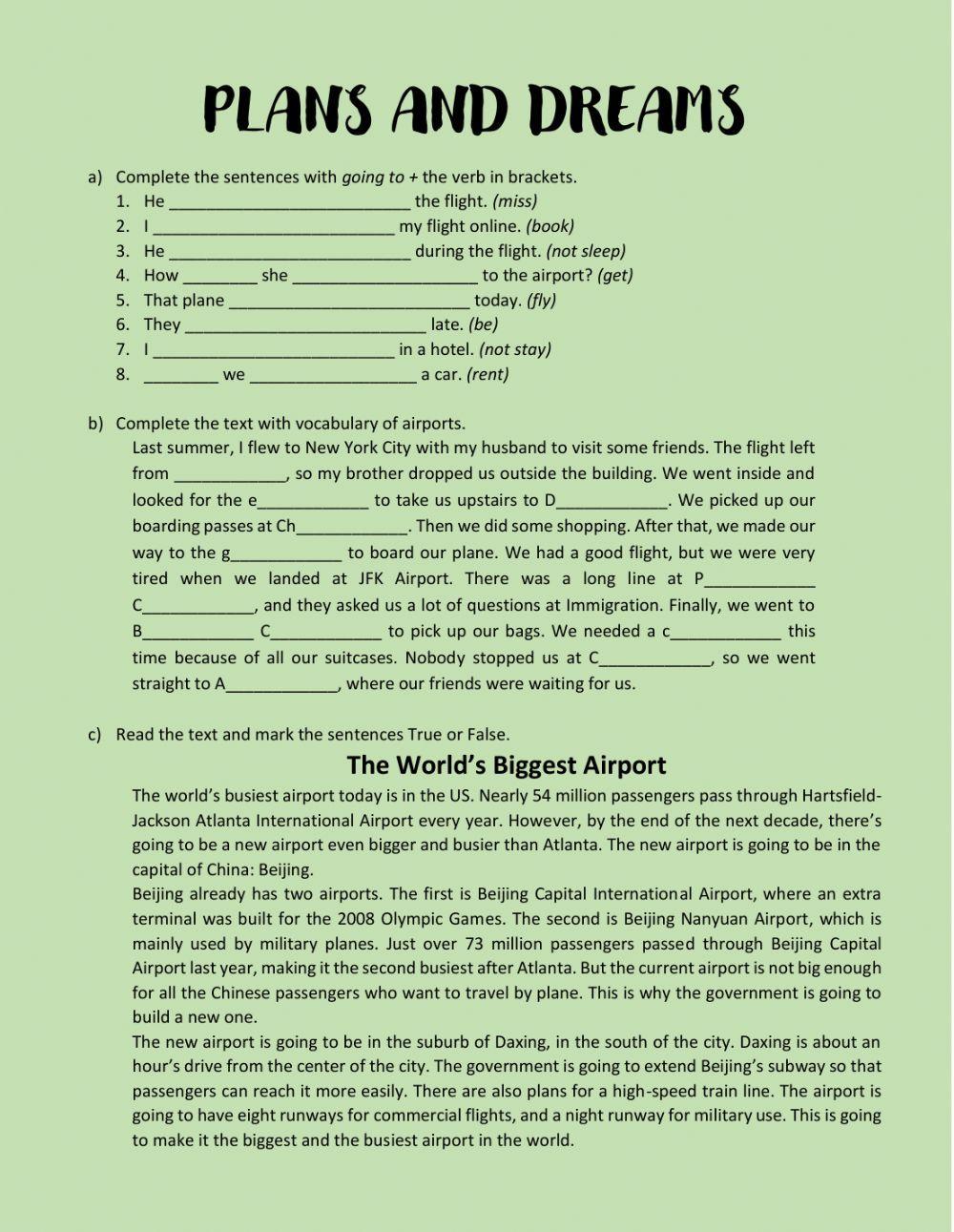 PLANS AND DREAMS

a) Complete the sentences with going to + the verb in brackets.
1. He __________________________ the flight. (miss)
2. I __________________________ my flight online. (book)
3. He __________________________ during the flight. (not sleep)
4. How ________ she ____________________ to the airport? (get)
5. That plane __________________________ today. (fly)
6. They __________________________ late. (be)
7. I __________________________ in a hotel. (not stay)
8. ________ we __________________ a car. (rent)

b) Complete the text with vocabulary of airports.
Last summer, I flew to New York City with my husband to visit some friends. The flight left from ____________, so my brother dropped us outside the building. We went inside and looked for the e____________ to take us upstairs to D____________. We picked up our boarding passes at Ch____________. Then we did some shopping. After that, we made our way to the g____________ to board our plane. We had a good flight, but we were very tired when we landed at JFK Airport. There was a long line at P____________ C____________, and they asked us a lot of questions at Immigration. Finally, we went to B____________ C____________ to pick up our bags. We needed a c____________ this time because of all our suitcases. Nobody stopped us at C____________, so we went straight to A____________, where our friends were waiting for us.

c) Read the text and mark the sentences True or False.

The World's Biggest Airport

The world's busiest airport today is in the US. Nearly 54 million passengers pass through Hartsfield-Jackson Atlanta International Airport every year. However, by the end of the next decade, there's going to be a new airport even bigger and busier than Atlanta. The new airport is going to be in the capital of China: Beijing.
Beijing already has two airports. The first is Beijing Capital International Airport, where an extra terminal was built for the 2008 Olympic Games. The second is Beijing Nanyuan Airport, which is mainly used by military planes. Just over 73 million passengers passed through Beijing Capital Airport last year, making it the second busiest after Atlanta. But the current airport is not big enough for all the Chinese passengers who want to travel by plane. This is why the government is going to build a new one.
The new airport is going to be in the suburb of Daxing, in the south of the city. Daxing is about an hour's drive from the center of the city. The government is going to extend Beijing's subway so that passengers can reach it more easily. There are also plans for a high-speed train line. The airport is going to have eight runways for commercial flights, and a night runway for military use. This is going to make it the biggest and the busiest airport in the world.